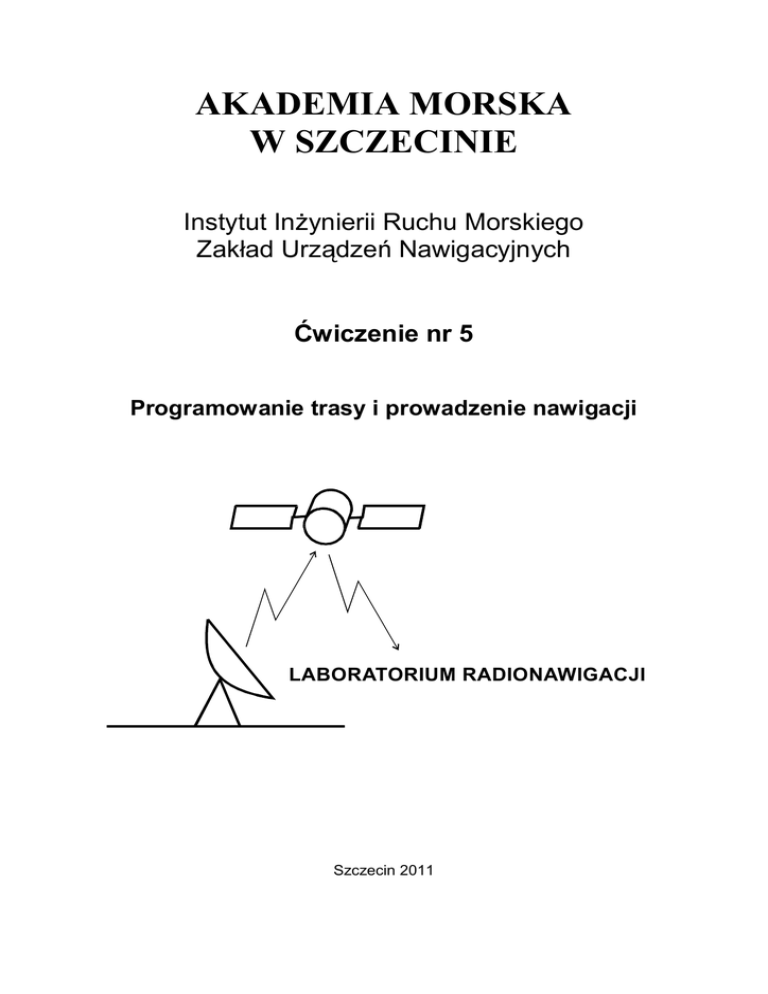 AKADEMIA MORSKA
W SZCZECINIE

Instytut Inżynierii Ruchu Morskiego
Zakład Urządzeń Nawigacyjnych

Ćwiczenie nr 5

Programowanie trasy i prowadzenie nawigacji

LABORATORIUM RADIONAWIGACJI

Szczecin 2011